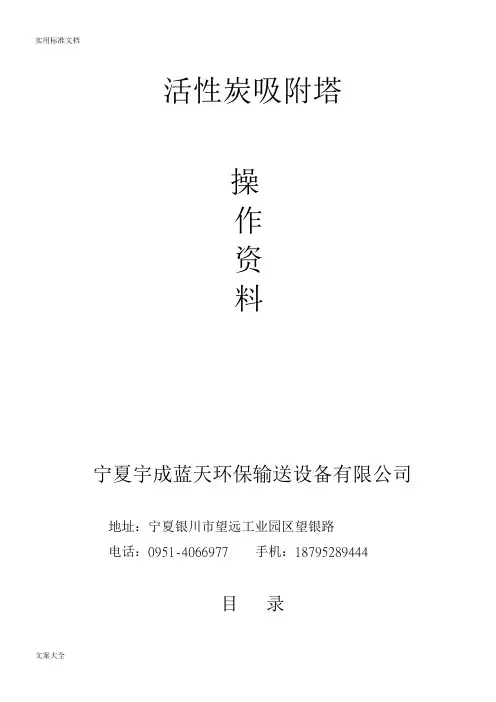 实用标准文档

活性炭吸附塔

操
作
资
料

宁夏宇成蓝天环保输送设备有限公司

地址：宁夏银川市望远工业园区望银路

电话：0951-4066977 手机：18795289444

目 录

文案大全